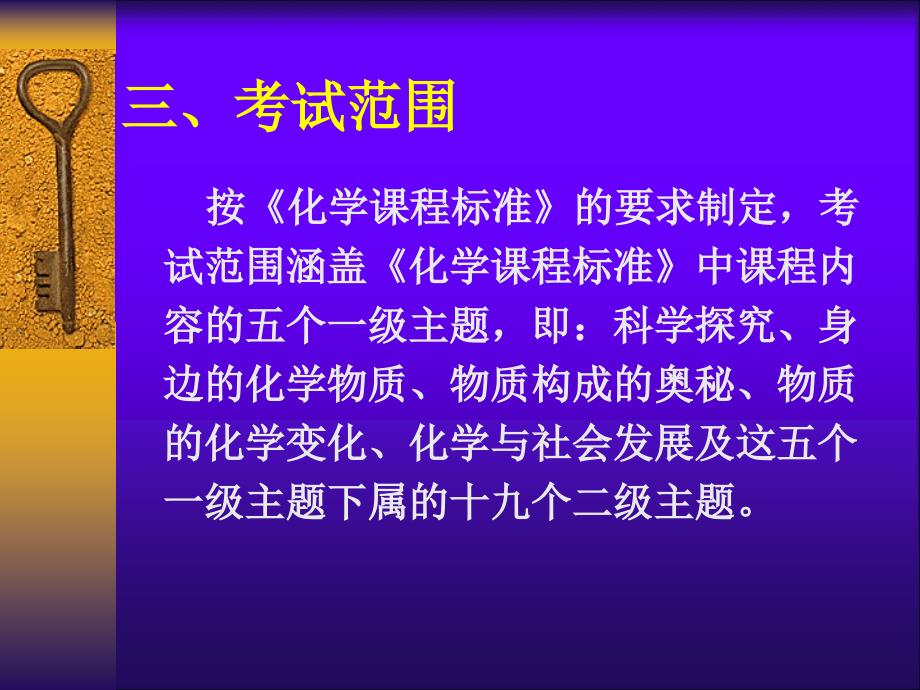 三、考试范围

按《化学课程标准》的要求制定，考试范围涵盖《化学课程标准》中课程内容的五个一级主题，即：科学探究、身边的化学物质、物质构成的奥秘、物质的化学变化、化学与社会发展及这五个一级主题下属的十九个二级主题。